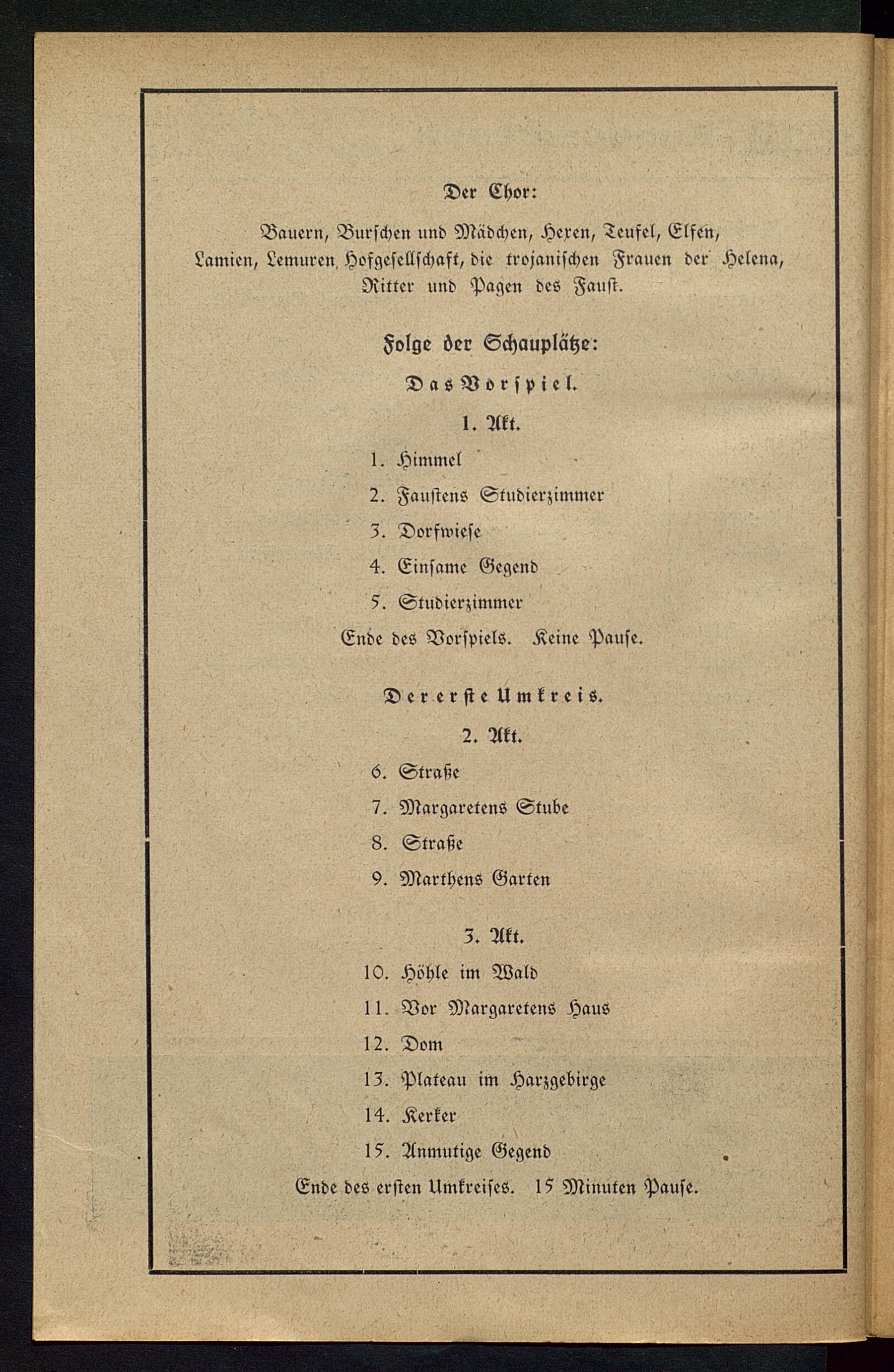 Der Chor:

Bauern, Burschen und Mädchen, Hexen, Teufel, Elfen, Lamien, Lemuren, Hofgesellschaft, die trojanischen Frauen der Helena, Ritter und Pagen des Faust.

Folge der Schauplätze:

Das Vorspiel.

1. Akt.

1. Himmel
2. Faustens Studierzimmer
3. Dorfwiese
4. Einsame Gegend
5. Studierzimmer

Ende des Vorspiels. Keine Pause.

Der erste Umkreis.

2. Akt.

6. Straße
7. Margaretens Stube
8. Straße
9. Marthens Garten

3. Akt.

10. Höhle im Wald
11. Vor Margaretens Haus
12. Dom
13. Plateau im Harzgebirge
14. Kerker
15. Anmutige Gegend

Ende des ersten Umkreises. 15 Minuten Pause.